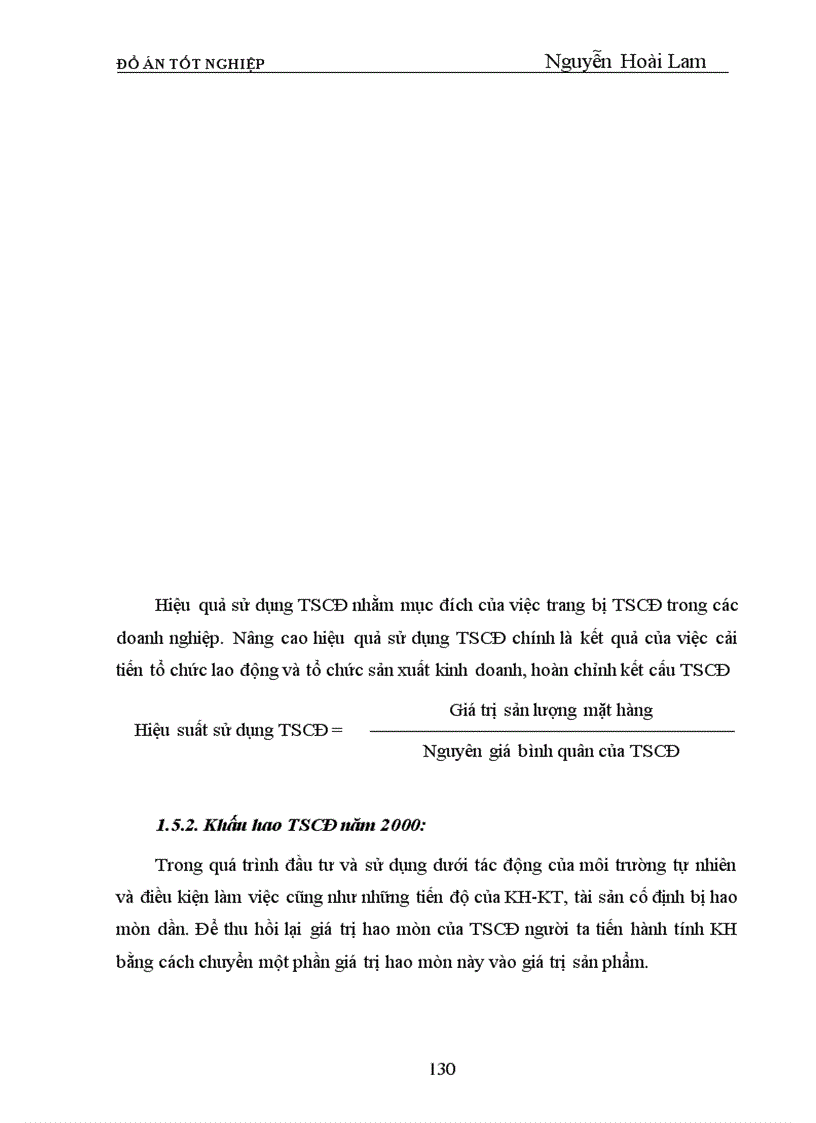 ĐỒ ÁN TỐT NGHIỆP Nguyễn Hoài Lam

Hiệu quả sử dụng TSCĐ nhằm mục đích của việc trang bị TSCĐ trong các doanh nghiệp. Nâng cao hiệu quả sử dụng TSCĐ chính là kết quả của việc cải tiến tổ chức lao động và tổ chức sản xuất kinh doanh, hoàn chỉnh kết cấu TSCĐ

Hiệu suất sử dụng TSCĐ = $\frac{\text{Giá trị sản lượng mặt hàng}}{\text{Nguyên giá bình quân của TSCĐ}}$

1.5.2. Khấu hao TSCĐ năm 2000:

Trong quá trình đầu tư và sử dụng dưới tác động của môi trường tự nhiên và điều kiện làm việc cũng như những tiến độ của KH-KT, tài sản cố định bị hao mòn dần. Để thu hồi lại giá trị hao mòn của TSCĐ người ta tiến hành tính KH bằng cách chuyển một phần giá trị hao mòn này vào giá trị sản phẩm.

130